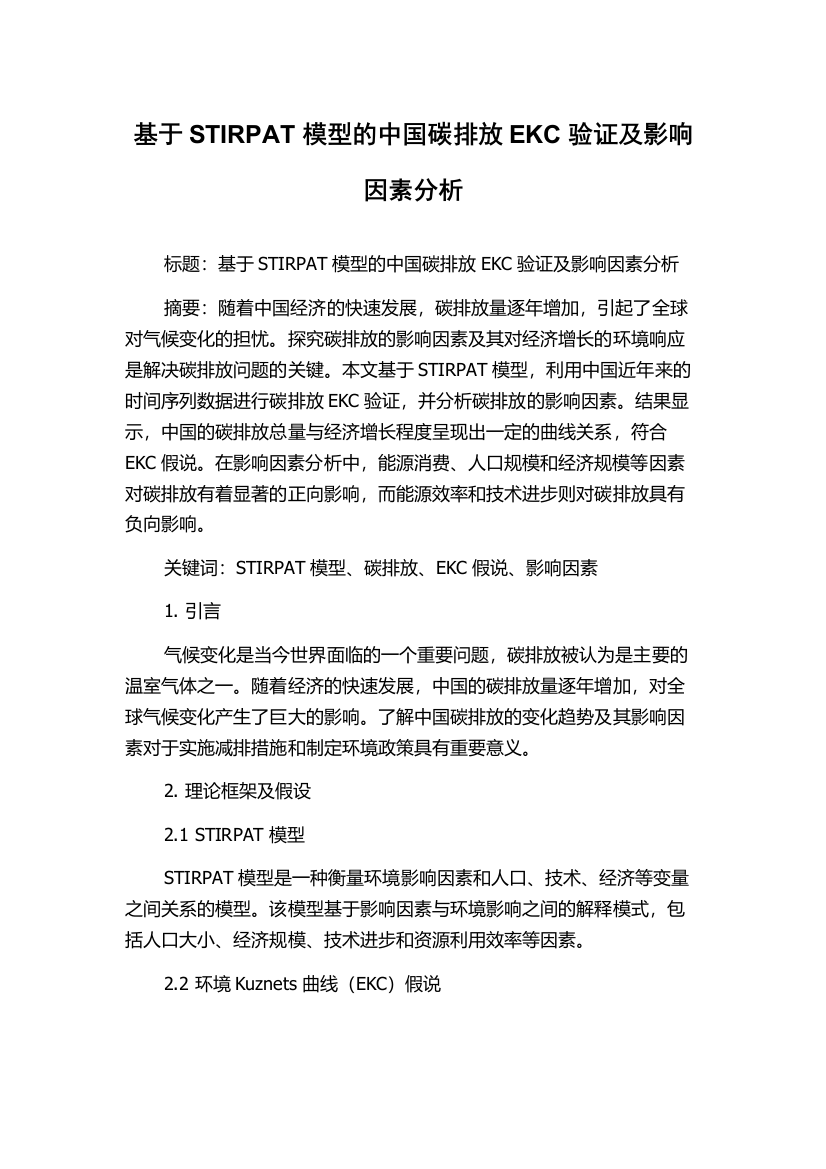 基于 STIRPAT 模型的中国碳排放 EKC 验证及影响因素分析

标题：基于 STIRPAT 模型的中国碳排放 EKC 验证及影响因素分析

摘要：随着中国经济的快速发展，碳排放量逐年增加，引起了全球对气候变化的担忧。探究碳排放的影响因素及其对经济增长的环境响应是解决碳排放问题的关键。本文基于 STIRPAT 模型，利用中国近年来的时间序列数据进行碳排放 EKC 验证，并分析碳排放的影响因素。结果显示，中国的碳排放总量与经济增长程度呈现出一定的曲线关系，符合 EKC 假说。在影响因素分析中，能源消费、人口规模和经济规模等因素对碳排放有着显著的正向影响，而能源效率和技术进步则对碳排放具有负向影响。

关键词：STIRPAT 模型、碳排放、EKC 假说、影响因素

1. 引言

气候变化是当今世界面临的一个重要问题，碳排放被认为是主要的温室气体之一。随着经济的快速发展，中国的碳排放量逐年增加，对全球气候变化产生了巨大的影响。了解中国碳排放的变化趋势及其影响因素对于实施减排措施和制定环境政策具有重要意义。

2. 理论框架及假设

2.1 STIRPAT 模型

STIRPAT 模型是一种衡量环境影响因素和人口、技术、经济等变量之间关系的模型。该模型基于影响因素与环境影响之间的解释模式，包括人口大小、经济规模、技术进步和资源利用效率等因素。

2.2 环境 Kuznets 曲线（EKC）假说